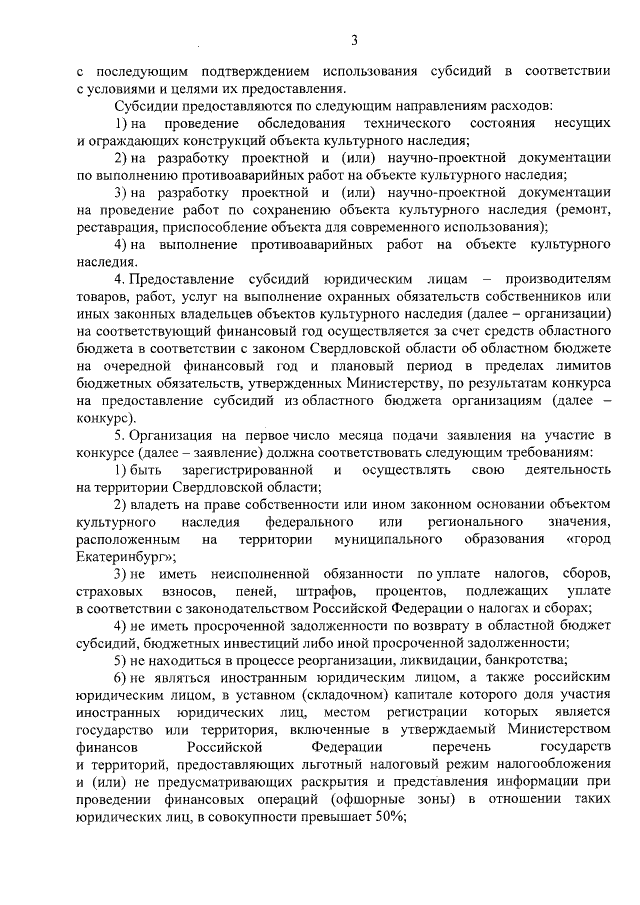 3

с последующим подтверждением использования субсидий в соответствии с условиями и целями их предоставления.

Субсидии предоставляются по следующим направлениям расходов:

1) на проведение обследования технического состояния несущих и ограждающих конструкций объекта культурного наследия;

2) на разработку проектной и (или) научно-проектной документации по выполнению противоаварийных работ на объекте культурного наследия;

3) на разработку проектной и (или) научно-проектной документации на проведение работ по сохранению объекта культурного наследия (ремонт, реставрация, приспособление объекта для современного использования);

4) на выполнение противоаварийных работ на объекте культурного наследия.

4. Предоставление субсидий юридическим лицам – производителям товаров, работ, услуг на выполнение охранных обязательств собственников или иных законных владельцев объектов культурного наследия (далее – организации) на соответствующий финансовый год осуществляется за счет средств областного бюджета в соответствии с законом Свердловской области об областном бюджете на очередной финансовый год и плановый период в пределах лимитов бюджетных обязательств, утвержденных Министерству, по результатам конкурса на предоставление субсидий из областного бюджета организациям (далее – конкурс).

5. Организация на первое число месяца подачи заявления на участие в конкурсе (далее – заявление) должна соответствовать следующим требованиям:

1) быть зарегистрированной и осуществлять свою деятельность на территории Свердловской области;

2) владеть на праве собственности или ином законном основании объектом культурного наследия федерального или регионального значения, расположенным на территории муниципального образования «город Екатеринбург»;

3) не иметь неисполненной обязанности по уплате налогов, сборов, страховых взносов, пеней, штрафов, процентов, подлежащих уплате в соответствии с законодательством Российской Федерации о налогах и сборах;

4) не иметь просроченной задолженности по возврату в областной бюджет субсидий, бюджетных инвестиций либо иной просроченной задолженности;

5) не находиться в процессе реорганизации, ликвидации, банкротства;

6) не являться иностранным юридическим лицом, а также российским юридическим лицом, в уставном (складочном) капитале которого доля участия иностранных юридических лиц, местом регистрации которых является государство или территория, включенные в утверждаемый Министерством финансов Российской Федерации перечень государств и территорий, предоставляющих льготный налоговый режим налогообложения и (или) не предусматривающих раскрытия и представления информации при проведении финансовых операций (офшорные зоны) в отношении таких юридических лиц, в совокупности превышает 50%;